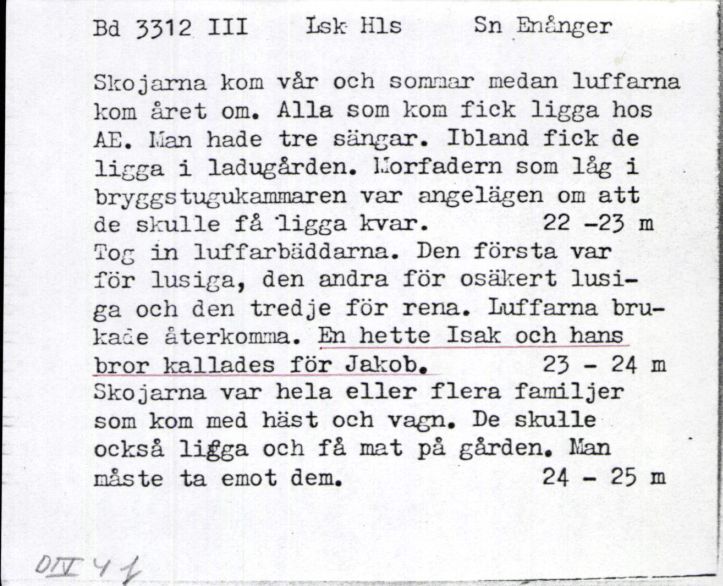 Bd 3312 III    Lsk Hls    Sn Enånger

Skojarna kom vår och sommar medan luffarna kom året om. Alla som kom fick ligga hos AE. Man hade tre sängar. Ibland fick de ligga i ladugården. Morfadern som låg i bryggstugukammaren var angelägen om att de skulle få ligga kvar.    22 -23 m
Tog in luffarbäddarna. Den första var för lusiga, den andra för osäkert lusiga och den tredje för rena. Luffarna brukade återkomma. En hette Isak och hans bror kallades för Jakob.    23 - 24 m
Skojarna var hela eller flera familjer som kom med häst och vagn. De skulle också ligga och få mat på gården. Man måste ta emot dem.    24 - 25 m

DIV 41